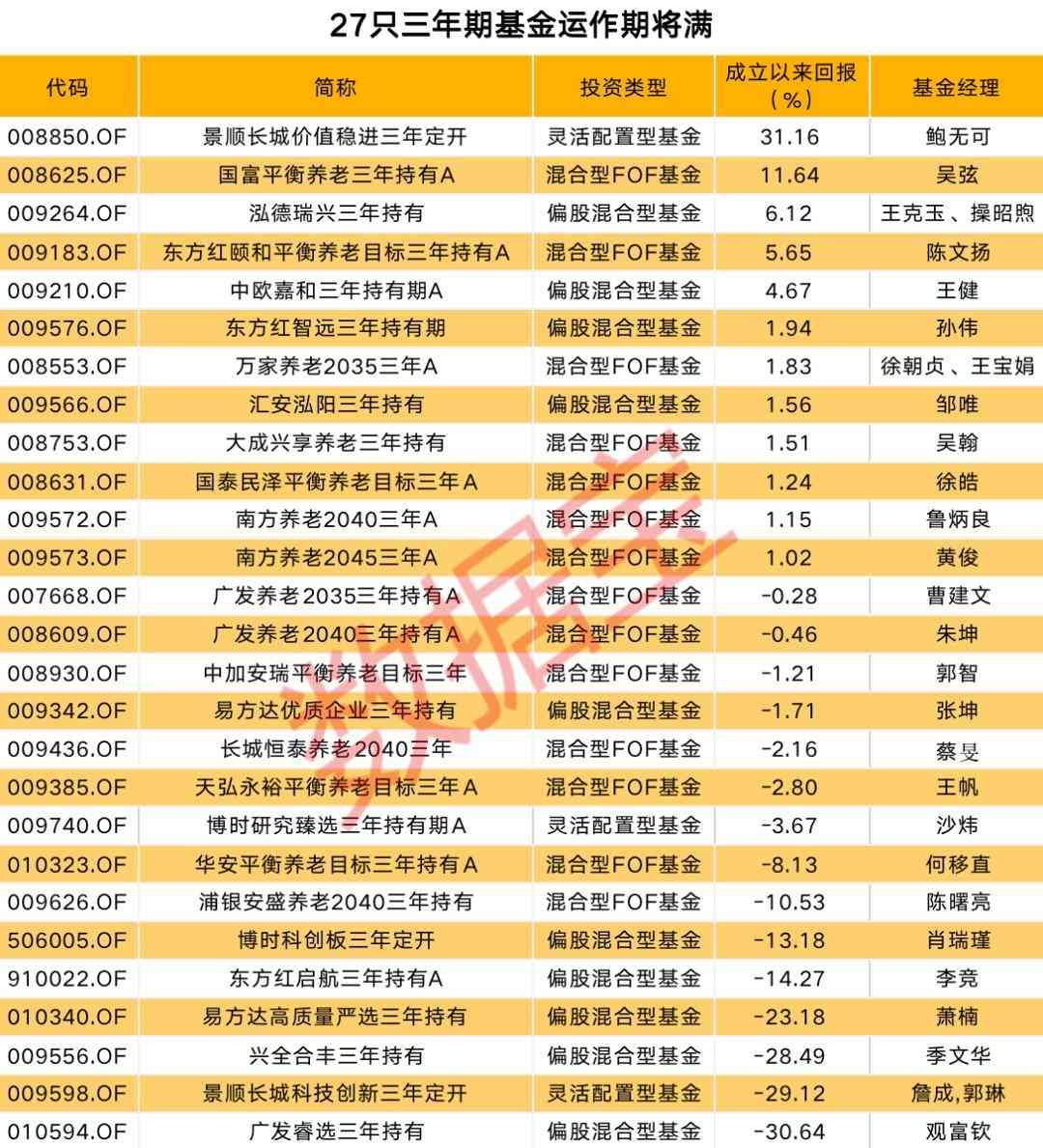 27只三年期基金运作期将满

| 代码 | 简称 | 投资类型 | 成立以来回报(%) | 基金经理 |
|---|---|---|---|---|
| 008850.OF | 景顺长城价值稳进三年定开 | 灵活配置型基金 | 31.16 | 鲍无可 |
| 008625.OF | 国富平衡养老三年持有A | 混合型FOF基金 | 11.64 | 吴弦 |
| 009264.OF | 泓德瑞兴三年持有 | 偏股混合型基金 | 6.12 | 王克玉、操昭煦 |
| 009183.OF | 东方红颐和平衡养老目标三年持有A | 混合型FOF基金 | 5.65 | 陈文扬 |
| 009210.OF | 中欧嘉和三年持有期A | 偏股混合型基金 | 4.67 | 王健 |
| 009576.OF | 东方红智远三年持有期 | 偏股混合型基金 | 1.94 | 孙伟 |
| 008553.OF | 万家养老2035三年A | 混合型FOF基金 | 1.83 | 徐朝贞、王宝娟 |
| 009566.OF | 汇安泓阳三年持有 | 偏股混合型基金 | 1.56 | 邹唯 |
| 008753.OF | 大成兴享养老三年持有 | 混合型FOF基金 | 1.51 | 吴翰 |
| 008631.OF | 国泰民泽平衡养老目标三年A | 混合型FOF基金 | 1.24 | 徐皓 |
| 009572.OF | 南方养老2040三年A | 混合型FOF基金 | 1.15 | 鲁炳良 |
| 009573.OF | 南方养老2045三年A | 混合型FOF基金 | 1.02 | 黄俊 |
| 007668.OF | 广发养老2035三年持有A | 混合型FOF基金 | -0.28 | 曹建文 |
| 008609.OF | 广发养老2040三年持有A | 混合型FOF基金 | -0.46 | 朱坤 |
| 008930.OF | 中加安瑞平衡养老目标三年 | 混合型FOF基金 | -1.21 | 郭智 |
| 009342.OF | 易方达优质企业三年持有 | 偏股混合型基金 | -1.71 | 张坤 |
| 009436.OF | 长城恒泰养老2040三年 | 混合型FOF基金 | -2.16 | 蔡旻 |
| 009385.OF | 天弘永裕平衡养老目标三年A | 混合型FOF基金 | -2.80 | 王帆 |
| 009740.OF | 博时研究臻选三年持有期A | 灵活配置型基金 | -3.67 | 沙炜 |
| 010323.OF | 华安平衡养老目标三年持有A | 混合型FOF基金 | -8.13 | 何移直 |
| 009626.OF | 浦银安盛养老2040三年持有 | 混合型FOF基金 | -10.53 | 陈曙亮 |
| 506005.OF | 博时科创板三年定开 | 偏股混合型基金 | -13.18 | 肖瑞瑾 |
| 910022.OF | 东方红启航三年持有A | 偏股混合型基金 | -14.27 | 李竞 |
| 010340.OF | 易方达高质量严选三年持有 | 偏股混合型基金 | -23.18 | 萧楠 |
| 009556.OF | 兴全合丰三年持有 | 偏股混合型基金 | -28.49 | 季文华 |
| 009598.OF | 景顺长城科技创新三年定开 | 灵活配置型基金 | -29.12 | 詹成,郭琳 |
| 010594.OF | 广发睿选三年持有 | 偏股混合型基金 | -30.64 | 观富钦 |

数据宝